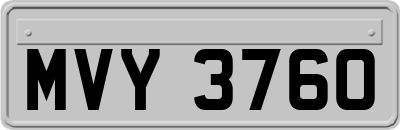 MVY 3760